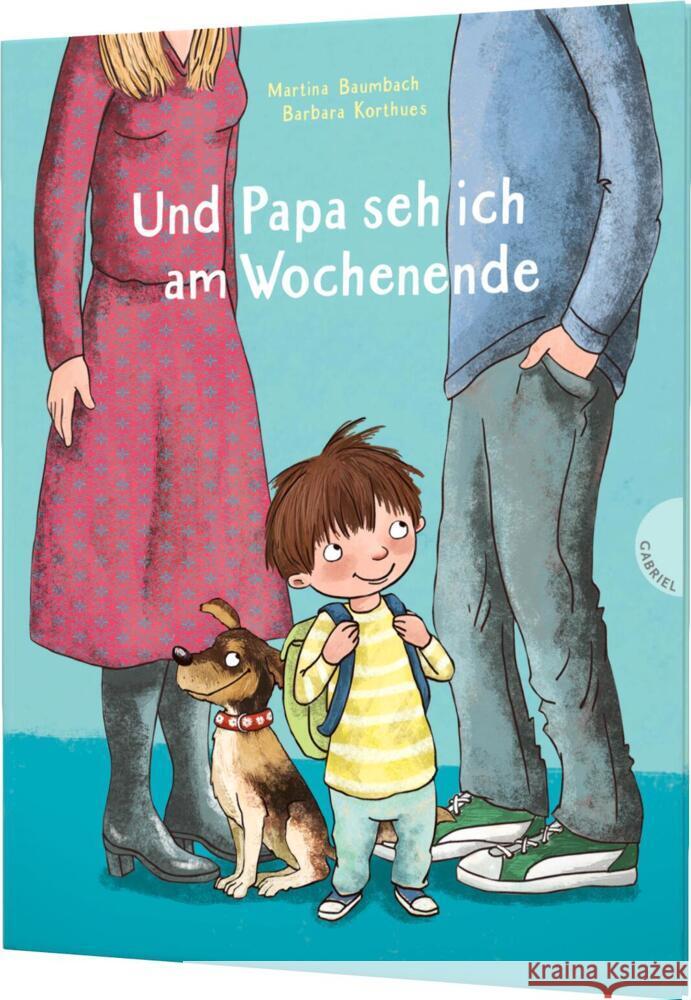 Martina Baumbach
Barbara Korthues

Und Papa seh ich am Wochenende

GABRIEL